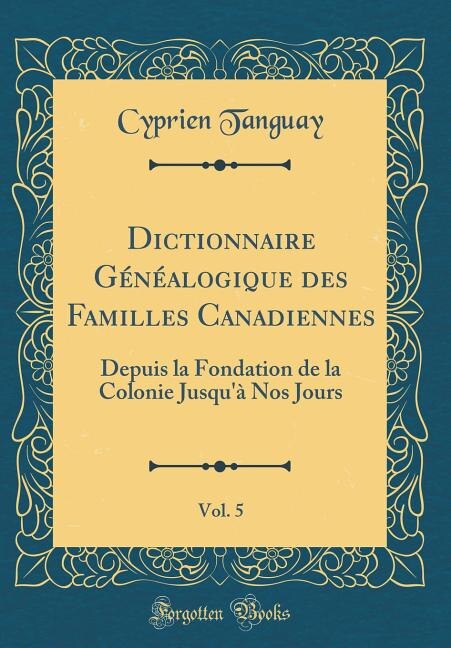 Cyprien Tanguay

Dictionnaire Généalogique des Familles Canadiennes

Depuis la Fondation de la Colonie Jusqu'à Nos Jours

Vol. 5

Forgotten Books